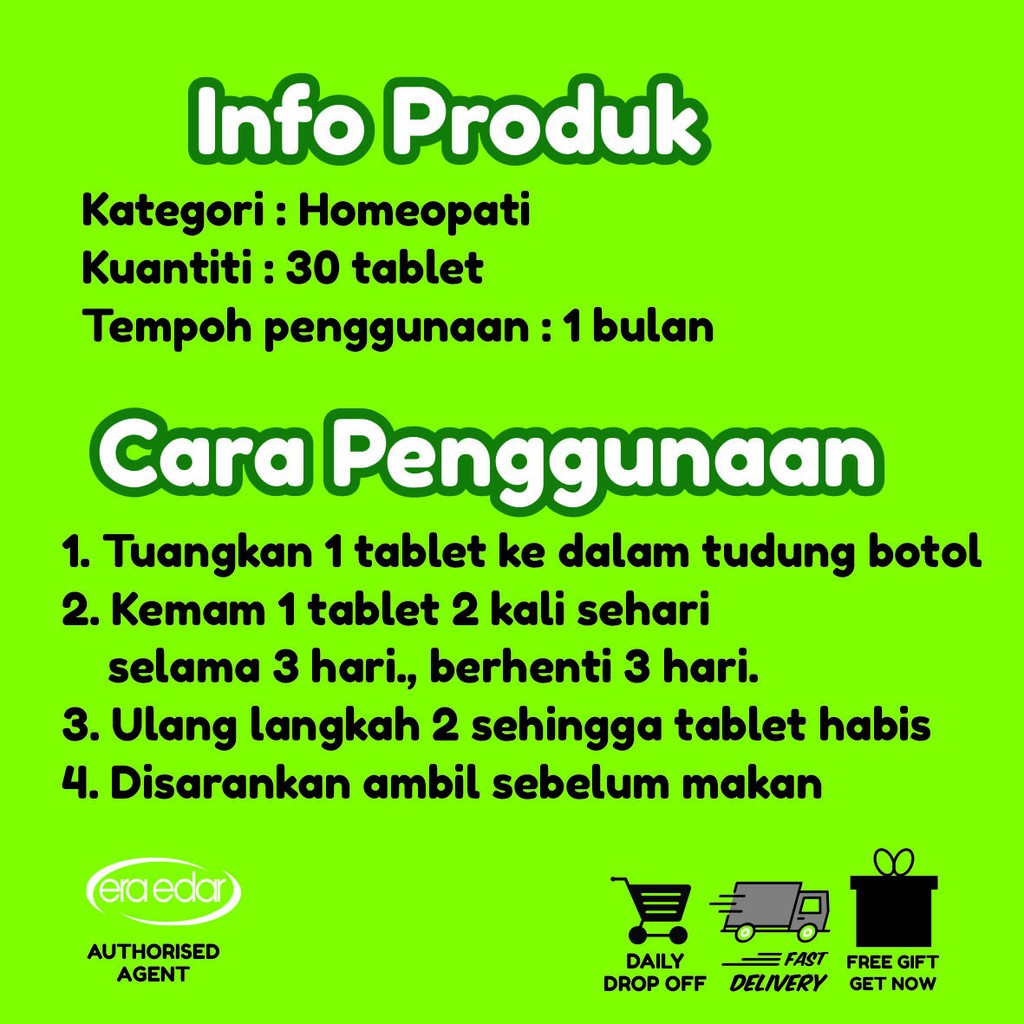 Info Produk

Kategori : Homeopati
Kuantiti : 30 tablet
Tempoh penggunaan : 1 bulan

Cara Penggunaan

1. Tuangkan 1 tablet ke dalam tudung botol
2. Kemam 1 tablet 2 kali sehari selama 3 hari., berhenti 3 hari.
3. Ulang langkah 2 sehingga tablet habis
4. Disarankan ambil sebelum makan

era edar
AUTHORISED
AGENT

DAILY
DROP OFF

FAST
DELIVERY

FREE GIFT
GET NOW